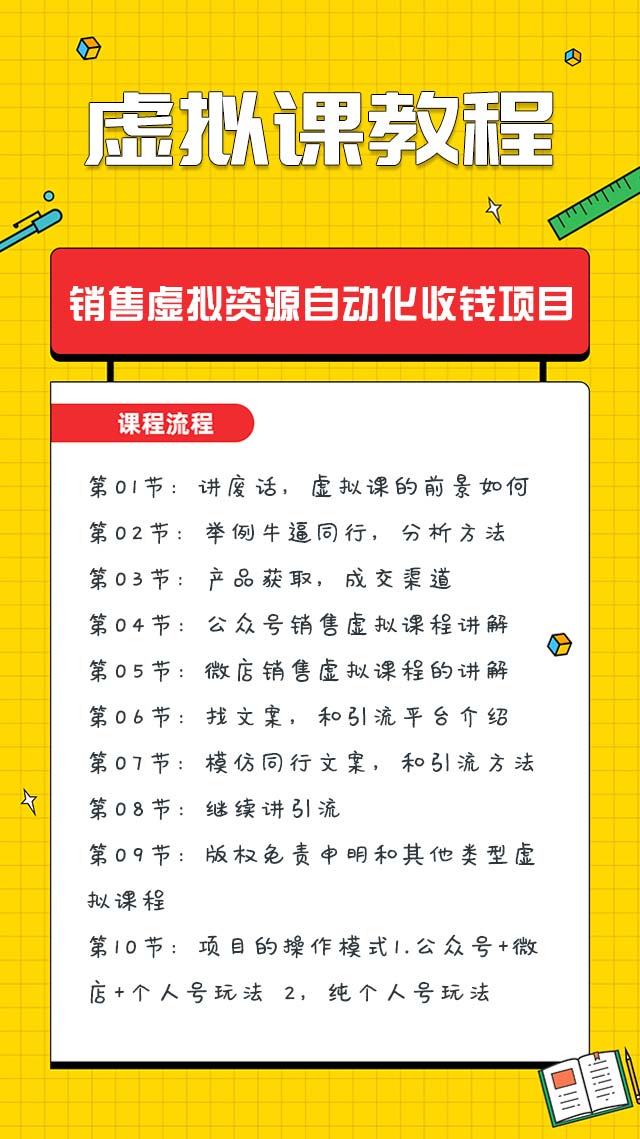 虚拟课教程

销售虚拟资源自动化收钱项目

课程流程

第01节：讲废话，虚拟课的前景如何

第02节：举例牛逼同行，分析方法

第03节：产品获取，成交渠道

第04节：公众号销售虚拟课程讲解

第05节：微店销售虚拟课程的讲解

第06节：找文案，和引流平台介绍

第07节：模仿同行文案，和引流方法

第08节：继续讲引流

第09节：版权免责申明和其他类型虚拟课程

第10节：项目的操作模式1.公众号+微店+个人号玩法 2，纯个人号玩法